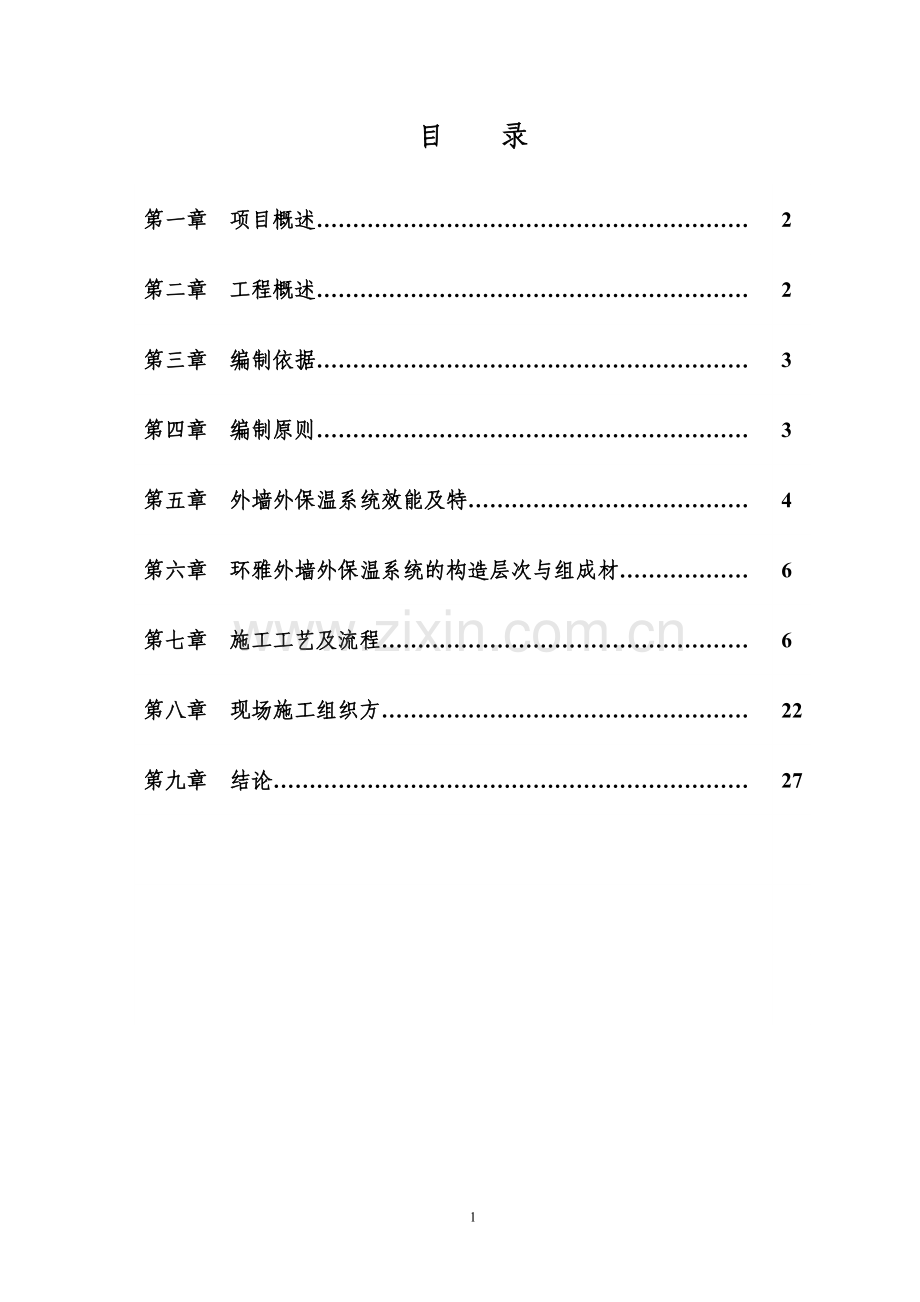 目 录

第一章 项目概述 2

第二章 工程概述 2

第三章 编制依据 3

第四章 编制原则 3

第五章 外墙外保温系统效能及特 4

第六章 环雅外墙外保温系统的构造层次与组成材 6

第七章 施工工艺及流程 6

第八章 现场施工组织方 22

第九章 结论 27

1

www.zixin.com.cn